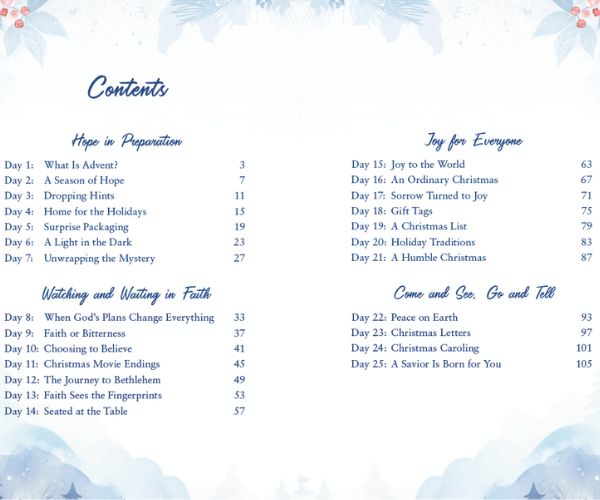 Contents

Hope in Preparation

Day 1: What Is Advent? 3
Day 2: A Season of Hope 7
Day 3: Dropping Hints 11
Day 4: Home for the Holidays 15
Day 5: Surprise Packaging 19
Day 6: A Light in the Dark 23
Day 7: Unwrapping the Mystery 27

Watching and Waiting in Faith

Day 8: When God's Plans Change Everything 33
Day 9: Faith or Bitterness 37
Day 10: Choosing to Believe 41
Day 11: Christmas Movie Endings 45
Day 12: The Journey to Bethlehem 49
Day 13: Faith Sees the Fingerprints 53
Day 14: Seated at the Table 57

Joy for Everyone

Day 15: Joy to the World 63
Day 16: An Ordinary Christmas 67
Day 17: Sorrow Turned to Joy 71
Day 18: Gift Tags 75
Day 19: A Christmas List 79
Day 20: Holiday Traditions 83
Day 21: A Humble Christmas 87

Come and See, Go and Tell

Day 22: Peace on Earth 93
Day 23: Christmas Letters 97
Day 24: Christmas Caroling 101
Day 25: A Savior Is Born for You 105